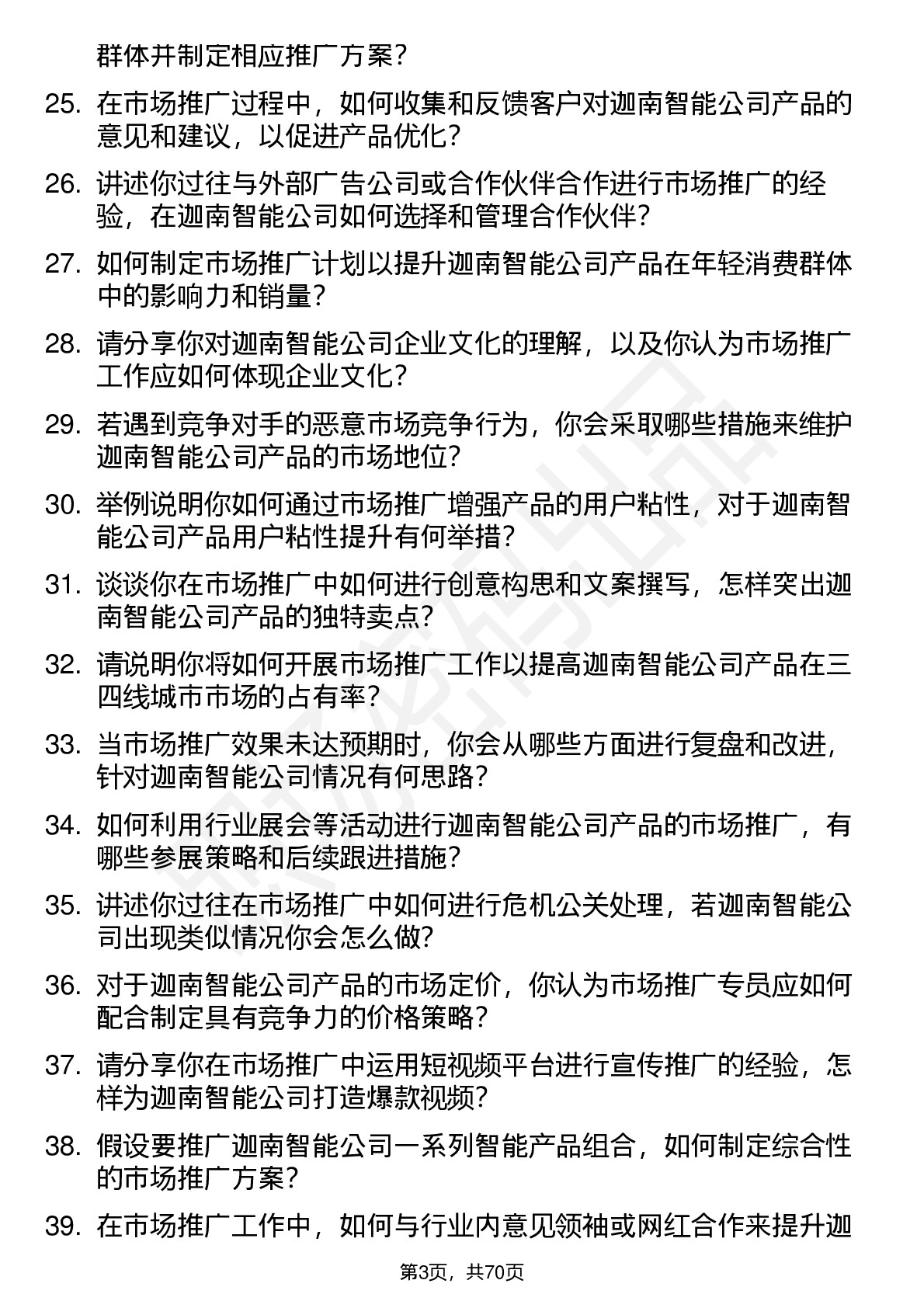 群体并制定相应推广方案？

25. 在市场推广过程中，如何收集和反馈客户对迦南智能公司产品的意见和建议，以促进产品优化？

26. 讲述你过往与外部广告公司或合作伙伴合作进行市场推广的经验，在迦南智能公司如何选择和管理合作伙伴？

27. 如何制定市场推广计划以提升迦南智能公司产品在年轻消费群体中的影响力和销量？

28. 请分享你对迦南智能公司企业文化的理解，以及你认为市场推广工作应如何体现企业文化？

29. 若遇到竞争对手的恶意市场竞争行为，你会采取哪些措施来维护迦南智能公司产品的市场地位？

30. 举例说明你如何通过市场推广增强产品的用户粘性，对于迦南智能公司产品用户粘性提升有何举措？

31. 谈谈你在市场推广中如何进行创意构思和文案撰写，怎样突出迦南智能公司产品的独特卖点？

32. 请说明你将如何开展市场推广工作以提高迦南智能公司产品在三四线城市市场的占有率？

33. 当市场推广效果未达预期时，你会从哪些方面进行复盘和改进，针对迦南智能公司情况有何思路？

34. 如何利用行业展会等活动进行迦南智能公司产品的市场推广，有哪些参展策略和后续跟进措施？

35. 讲述你过往在市场推广中如何进行危机公关处理，若迦南智能公司出现类似情况你会怎么做？

36. 对于迦南智能公司产品的市场定价，你认为市场推广专员应如何配合制定具有竞争力的价格策略？

37. 请分享你在市场推广中运用短视频平台进行宣传推广的经验，怎样为迦南智能公司打造爆款视频？

38. 假设要推广迦南智能公司一系列智能产品组合，如何制定综合性的市场推广方案？

39. 在市场推广工作中，如何与行业内意见领袖或网红合作来提升迦

第3页，共70页